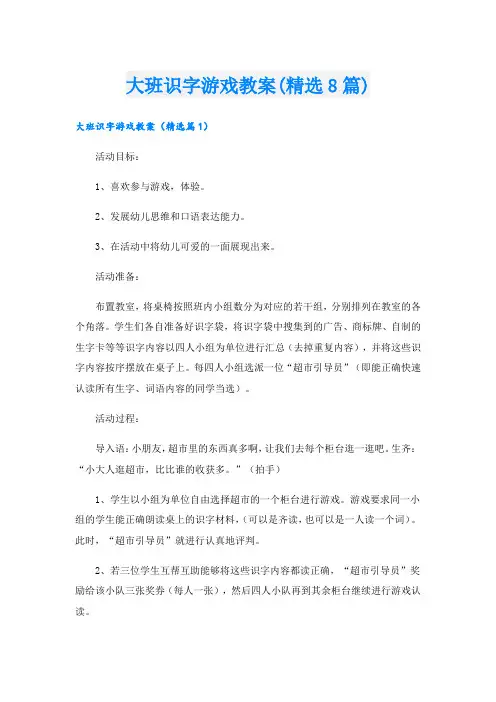 大班识字游戏教案(精选8篇)

大班识字游戏教案（精选篇1）

活动目标：

1、喜欢参与游戏，体验。

2、发展幼儿思维和口语表达能力。

3、在活动中将幼儿可爱的一面展现出来。

活动准备：

布置教室，将桌椅按照班内小组数分为对应的若干组，分别排列在教室的各个角落。学生们各自准备好识字袋，将识字袋中搜集到的广告、商标牌、自制的生字卡等等识字内容以四人小组为单位进行汇总（去掉重复内容），并将这些识字内容按序摆放在桌子上。每四人小组选派一位“超市引导员”（即能正确快速认读所有生字、词语内容的同学当选）。

活动过程：

导入语：小朋友，超市里的东西真多啊，让我们去每个柜台逛一逛吧。生齐：“小大人逛超市，比比谁的收获多。”（拍手）

1、学生以小组为单位自由选择超市的一个柜台进行游戏。游戏要求同一小组的学生能正确朗读桌上的识字材料，(可以是齐读，也可以是一人读一个词)。此时，“超市引导员”就进行认真地评判。

2、若三位学生互帮互助能够将这些识字内容都读正确，“超市引导员”奖励给该小队三张奖券（每人一张），然后四人小队再到其余柜台继续进行游戏认读。